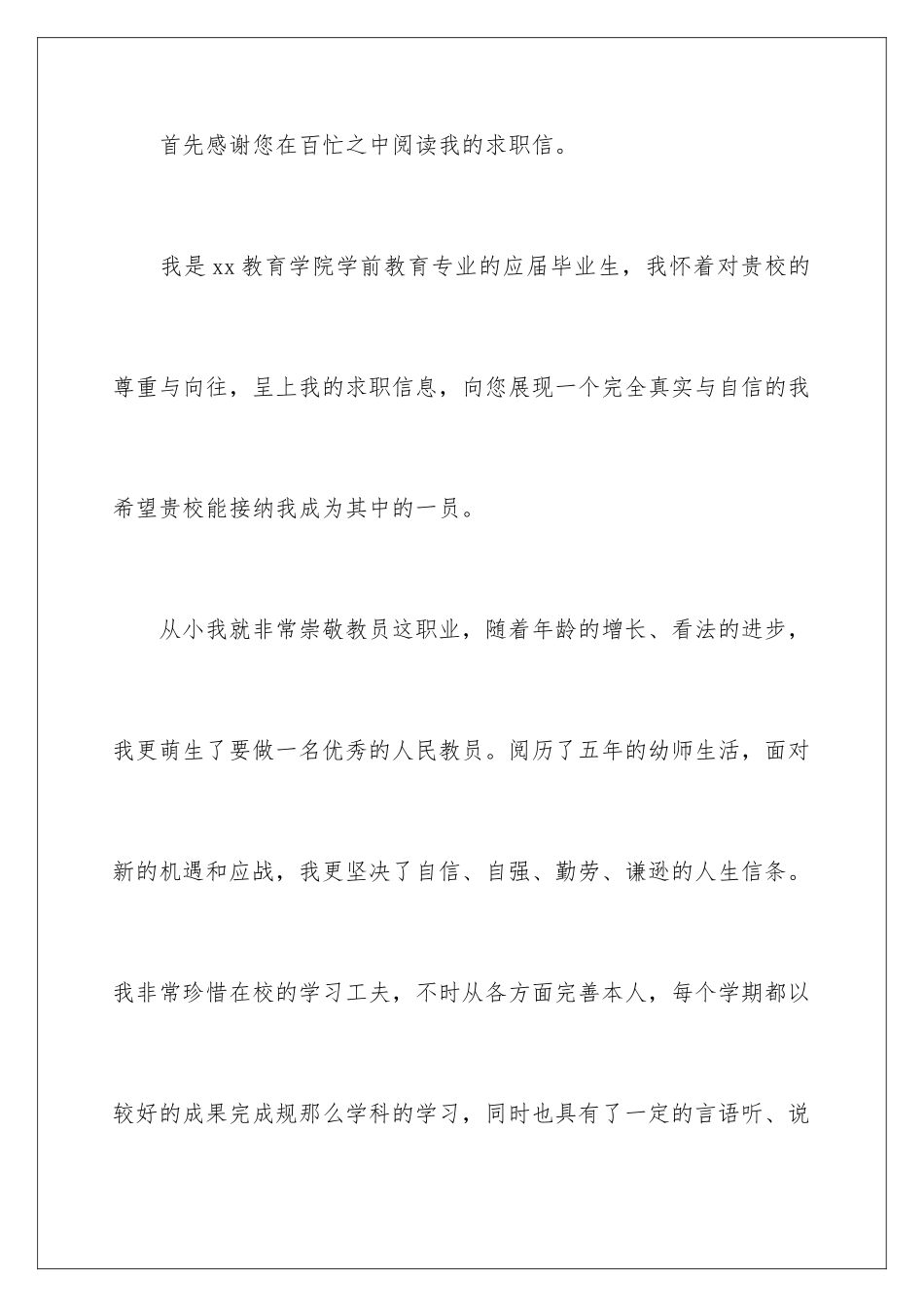 首先感谢您在百忙之中阅读我的求职信。

我是 xx 教育学院学前教育专业的应届毕业生，我怀着对贵校的尊重与向往，呈上我的求职信息，向您展现一个完全真实与自信的我希望贵校能接纳我成为其中的一员。

从小我就非常崇敬教员这职业，随着年龄的增长、看法的进步，我更萌生了要做一名优秀的人民教员。阅历了五年的幼师生活，面对新的机遇和应战，我更坚决了自信、自强、勤劳、谦逊的人生信条。我非常珍惜在校的学习工夫，不时从各方面完善本人，每个学期都以较好的成果完成规那么学科的学习，同时也具有了一定的言语听、说